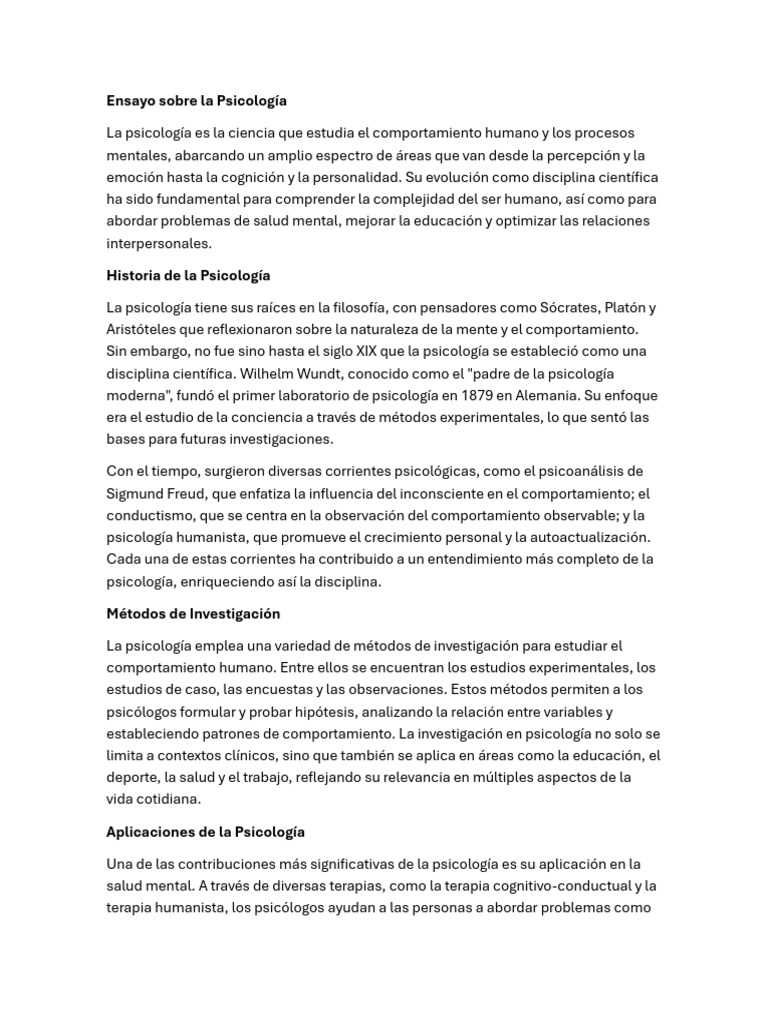 Ensayo sobre la Psicología

La psicología es la ciencia que estudia el comportamiento humano y los procesos mentales, abarcando un amplio espectro de áreas que van desde la percepción y la emoción hasta la cognición y la personalidad. Su evolución como disciplina científica ha sido fundamental para comprender la complejidad del ser humano, así como para abordar problemas de salud mental, mejorar la educación y optimizar las relaciones interpersonales.

Historia de la Psicología

La psicología tiene sus raíces en la filosofía, con pensadores como Sócrates, Platón y Aristóteles que reflexionaron sobre la naturaleza de la mente y el comportamiento. Sin embargo, no fue sino hasta el siglo XIX que la psicología se estableció como una disciplina científica. Wilhelm Wundt, conocido como el "padre de la psicología moderna", fundó el primer laboratorio de psicología en 1879 en Alemania. Su enfoque era el estudio de la conciencia a través de métodos experimentales, lo que sentó las bases para futuras investigaciones.

Con el tiempo, surgieron diversas corrientes psicológicas, como el psicoanálisis de Sigmund Freud, que enfatiza la influencia del inconsciente en el comportamiento; el conductismo, que se centra en la observación del comportamiento observable; y la psicología humanista, que promueve el crecimiento personal y la autoactualización. Cada una de estas corrientes ha contribuido a un entendimiento más completo de la psicología, enriqueciendo así la disciplina.

Métodos de Investigación

La psicología emplea una variedad de métodos de investigación para estudiar el comportamiento humano. Entre ellos se encuentran los estudios experimentales, los estudios de caso, las encuestas y las observaciones. Estos métodos permiten a los psicólogos formular y probar hipótesis, analizando la relación entre variables y estableciendo patrones de comportamiento. La investigación en psicología no solo se limita a contextos clínicos, sino que también se aplica en áreas como la educación, el deporte, la salud y el trabajo, reflejando su relevancia en múltiples aspectos de la vida cotidiana.

Aplicaciones de la Psicología

Una de las contribuciones más significativas de la psicología es su aplicación en la salud mental. A través de diversas terapias, como la terapia cognitivo-conductual y la terapia humanista, los psicólogos ayudan a las personas a abordar problemas como